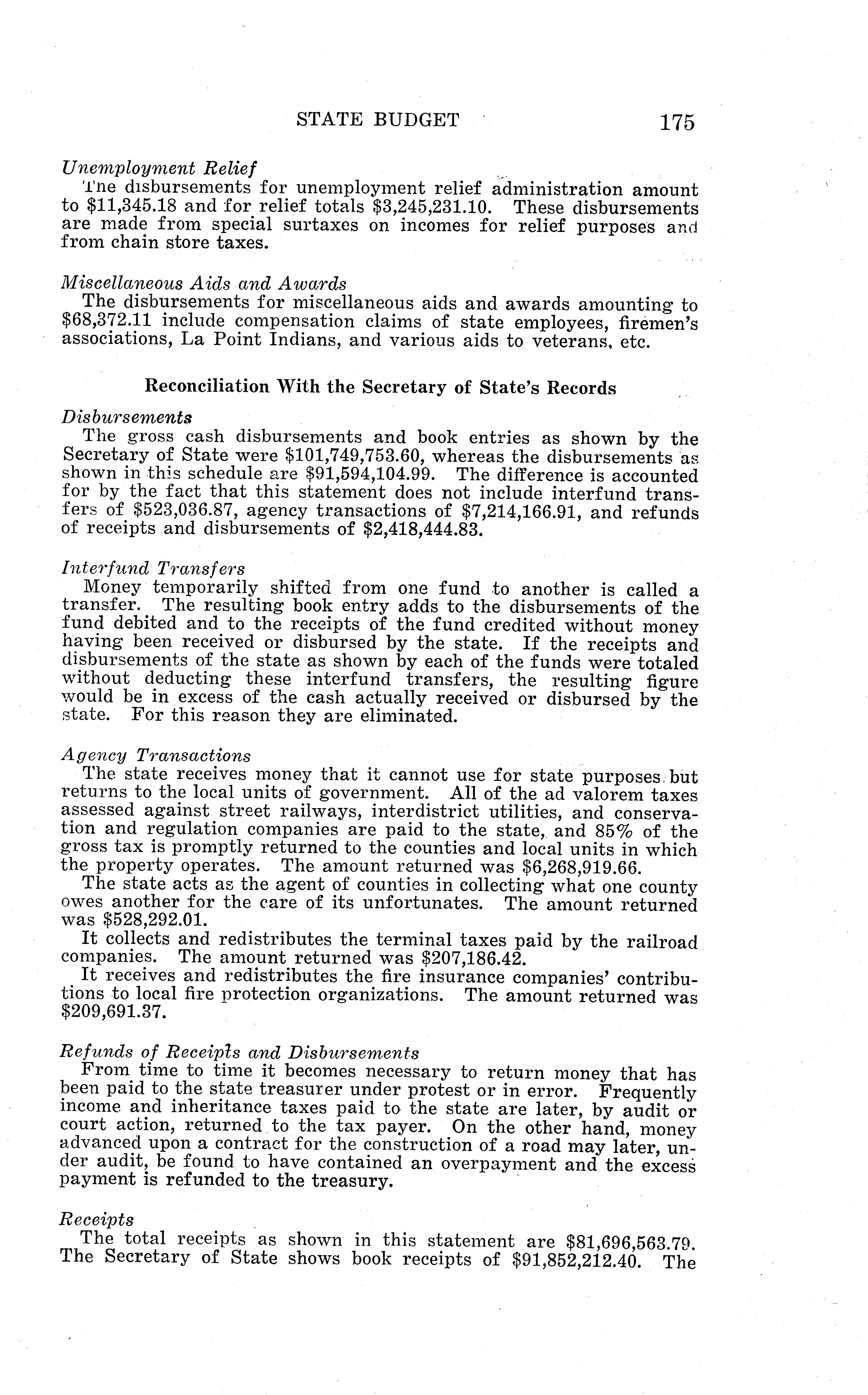 STATE BUDGET 175

Unemployment Relief

The disbursements for unemployment relief administration amount to \$11,345.18 and for relief totals \$3,245,231.10. These disbursements are made from special surtaxes on incomes for relief purposes and from chain store taxes.

Miscellaneous Aids and Awards

The disbursements for miscellaneous aids and awards amounting to \$68,372.11 include compensation claims of state employees, firemen's associations, La Point Indians, and various aids to veterans, etc.

Reconciliation With the Secretary of State's Records

Disbursements

The gross cash disbursements and book entries as shown by the Secretary of State were \$101,749,753.60, whereas the disbursements as shown in this schedule are \$91,594,104.99. The difference is accounted for by the fact that this statement does not include interfund transfers of \$523,036.87, agency transactions of \$7,214,166.91, and refunds of receipts and disbursements of \$2,418,444.83.

Interfund Transfers

Money temporarily shifted from one fund to another is called a transfer. The resulting book entry adds to the disbursements of the fund debited and to the receipts of the fund credited without money having been received or disbursed by the state. If the receipts and disbursements of the state as shown by each of the funds were totaled without deducting these interfund transfers, the resulting figure would be in excess of the cash actually received or disbursed by the state. For this reason they are eliminated.

Agency Transactions

The state receives money that it cannot use for state purposes but returns to the local units of government. All of the ad valorem taxes assessed against street railways, interdistrict utilities, and conservation and regulation companies are paid to the state, and 85% of the gross tax is promptly returned to the counties and local units in which the property operates. The amount returned was \$6,268,919.66.

The state acts as the agent of counties in collecting what one county owes another for the care of its unfortunates. The amount returned was \$528,292.01.

It collects and redistributes the terminal taxes paid by the railroad companies. The amount returned was \$207,186.42.

It receives and redistributes the fire insurance companies' contributions to local fire protection organizations. The amount returned was \$209,691.37.

Refunds of Receipts and Disbursements

From time to time it becomes necessary to return money that has been paid to the state treasurer under protest or in error. Frequently income and inheritance taxes paid to the state are later, by audit or court action, returned to the tax payer. On the other hand, money advanced upon a contract for the construction of a road may later, under audit, be found to have contained an overpayment and the excess payment is refunded to the treasury.

Receipts

The total receipts as shown in this statement are \$81,696,563.79. The Secretary of State shows book receipts of \$91,852,212.40. The